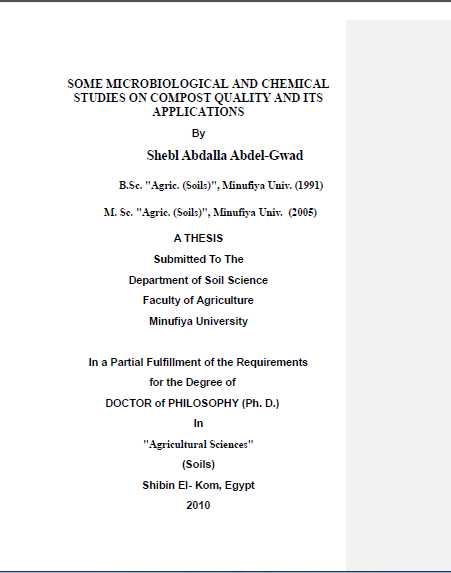 SOME MICROBIOLOGICAL AND CHEMICAL STUDIES ON COMPOST QUALITY AND ITS APPLICATIONS

By

Shebl Abdalla Abdel-Gwad

B.Sc. "Agric. (Soils)", Minufiya Univ. (1991)

M. Sc. "Agric. (Soils)", Minufiya Univ. (2005)

A THESIS

Submitted To The

Department of Soil Science

Faculty of Agriculture

Minufiya University

In a Partial Fulfillment of the Requirements

for the Degree of

DOCTOR of PHILOSOPHY (Ph. D.)

In

"Agricultural Sciences"

(Soils)

Shibin El- Kom, Egypt

2010